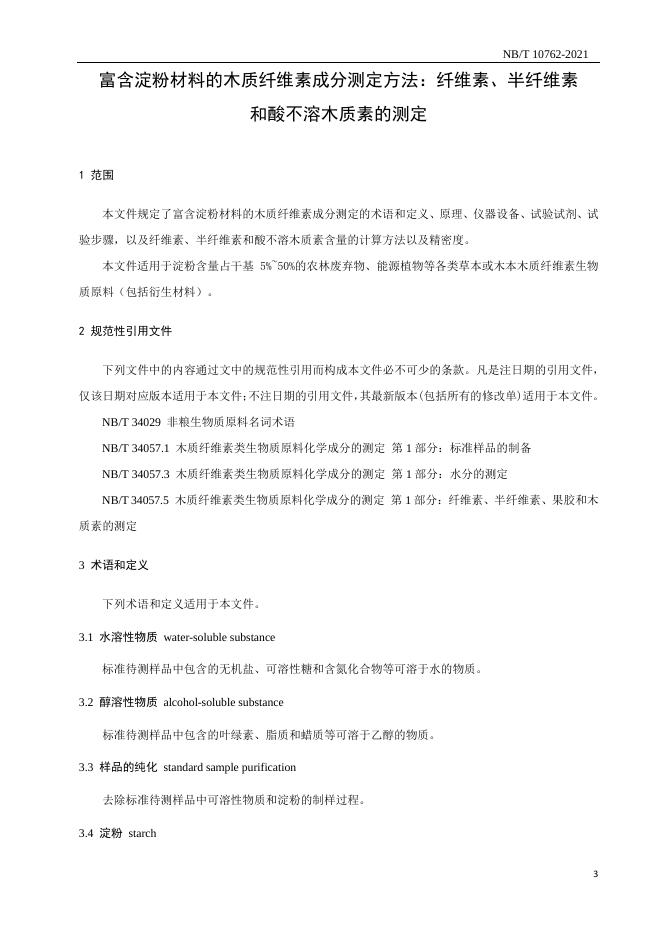 NB/T 10762-2021

富含淀粉材料的木质纤维素成分测定方法：纤维素、半纤维素和酸不溶木质素的测定

1 范围

本文件规定了富含淀粉材料的木质纤维素成分测定的术语和定义、原理、仪器设备、试验试剂、试验步骤，以及纤维素、半纤维素和酸不溶木质素含量的计算方法以及精密度。

本文件适用于淀粉含量占干基 5%~50%的农林废弃物、能源植物等各类草本或木本木质纤维素生物质原料（包括衍生材料）。

2 规范性引用文件

下列文件中的内容通过文中的规范性引用而构成本文件必不可少的条款。凡是注日期的引用文件，仅该日期对应版本适用于本文件；不注日期的引用文件，其最新版本（包括所有的修改单）适用于本文件。

NB/T 34029 非粮生物质原料名词术语

NB/T 34057.1 木质纤维素类生物质原料化学成分的测定 第 1 部分：标准样品的制备

NB/T 34057.3 木质纤维素类生物质原料化学成分的测定 第 1 部分：水分的测定

NB/T 34057.5 木质纤维素类生物质原料化学成分的测定 第 1 部分：纤维素、半纤维素、果胶和木质素的测定

3 术语和定义

下列术语和定义适用于本文件。

3.1 水溶性物质 water-soluble substance

标准待测样品中包含的无机盐、可溶性糖和含氮化合物等可溶于水的物质。

3.2 醇溶性物质 alcohol-soluble substance

标准待测样品中包含的叶绿素、脂质和蜡质等可溶于乙醇的物质。

3.3 样品的纯化 standard sample purification

去除标准待测样品中可溶性物质和淀粉的制样过程。

3.4 淀粉 starch

3